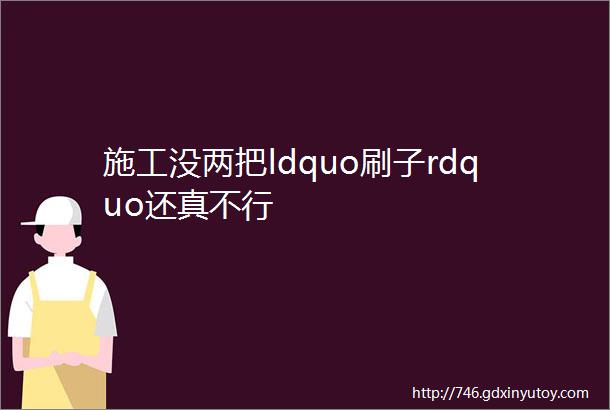 施工没两把ldquo刷子rdquo还真不行

http://746.gdxinyutoy.com